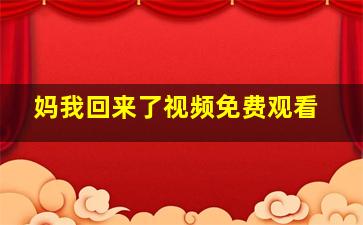 妈我回来了视频免费观看